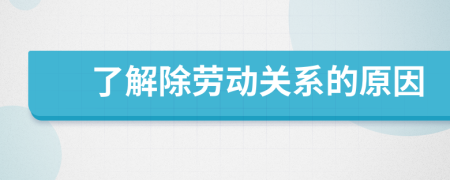 了解除劳动关系的原因